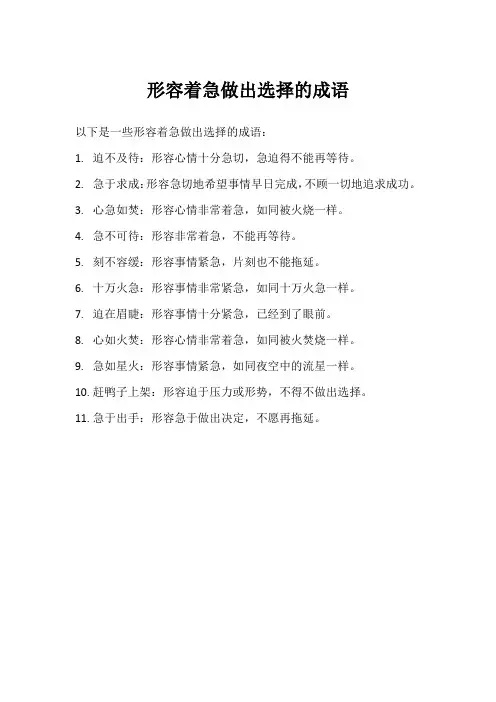 形容着急做出选择的成语

以下是一些形容着急做出选择的成语：

1. 迫不及待：形容心情十分急切，急迫得不能再等待。

2. 急于求成：形容急切地希望事情早日完成，不顾一切地追求成功。

3. 心急如焚：形容心情非常着急，如同被火烧一样。

4. 急不可待：形容非常着急，不能再等待。

5. 刻不容缓：形容事情紧急，片刻也不能拖延。

6. 十万火急：形容事情非常紧急，如同十万火急一样。

7. 迫在眉睫：形容事情十分紧急，已经到了眼前。

8. 心如火焚：形容心情非常着急，如同被火焚烧一样。

9. 急如星火：形容事情紧急，如同夜空中的流星一样。

10. 赶鸭子上架：形容迫于压力或形势，不得不做出选择。

11. 急于出手：形容急于做出决定，不愿再拖延。